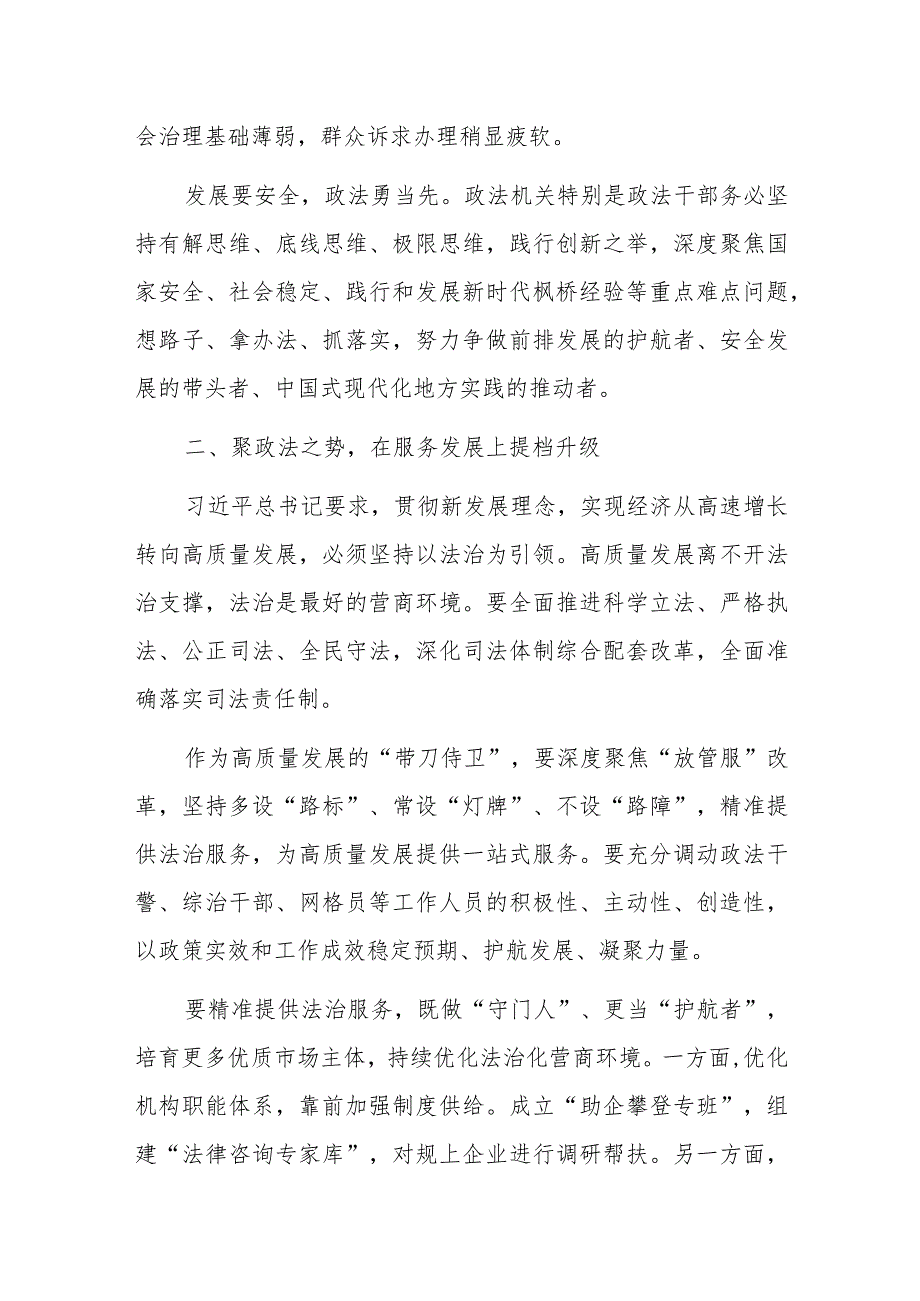 会治理基础薄弱，群众诉求办理稍显疲软。

发展要安全，政法勇当先。政法机关特别是政法干部务必坚持有解思维、底线思维、极限思维，践行创新之举，深度聚焦国家安全、社会稳定、践行和发展新时代枫桥经验等重点难点问题，想路子、拿办法、抓落实，努力争做前排发展的护航者、安全发展的带头者、中国式现代化地方实践的推动者。

二、聚政法之势，在服务发展上提档升级

习近平总书记要求，贯彻新发展理念，实现经济从高速增长转向高质量发展，必须坚持以法治为引领。高质量发展离不开法治支撑，法治是最好的营商环境。要全面推进科学立法、严格执法、公正司法、全民守法，深化司法体制综合配套改革，全面准确落实司法责任制。

作为高质量发展的“带刀侍卫”，要深度聚焦“放管服”改革，坚持多设“路标”、常设“灯牌”、不设“路障”，精准提供法治服务，为高质量发展提供一站式服务。要充分调动政法干警、综治干部、网格员等工作人员的积极性、主动性、创造性，以政策实效和工作成效稳定预期、护航发展、凝聚力量。

要精准提供法治服务，既做“守门人”、更当“护航者”，培育更多优质市场主体，持续优化法治化营商环境。一方面，优化机构职能体系，靠前加强制度供给。成立“助企攀登专班”，组建“法律咨询专家库”，对规上企业进行调研帮扶。另一方面，